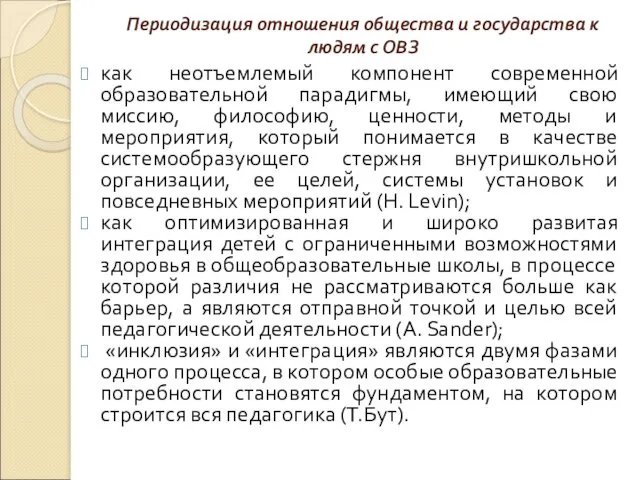 Периодизация отношения общества и государства к людям с ОВЗ

как неотъемлемый компонент современной образовательной парадигмы, имеющий свою миссию, философию, ценности, методы и мероприятия, который понимается в качестве системообразующего стержня внутришкольной организации, ее целей, системы установок и повседневных мероприятий (H. Levin);

как оптимизированная и широко развитая интеграция детей с ограниченными возможностями здоровья в общеобразовательные школы, в процессе которой различия не рассматриваются больше как барьер, а являются отправной точкой и целью всей педагогической деятельности (A. Sander);

«инклюзия» и «интеграция» являются двумя фазами одного процесса, в котором особые образовательные потребности становятся фундаментом, на котором строится вся педагогика (Т.Бут).